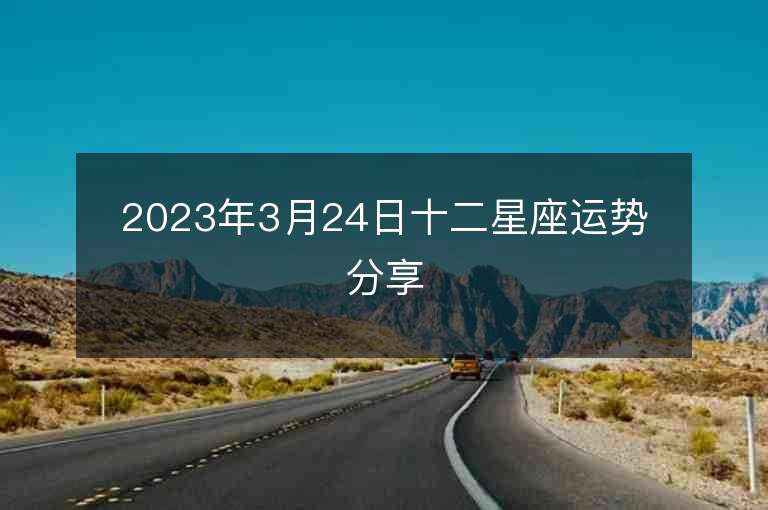 2023年3月24日十二星座运势分享